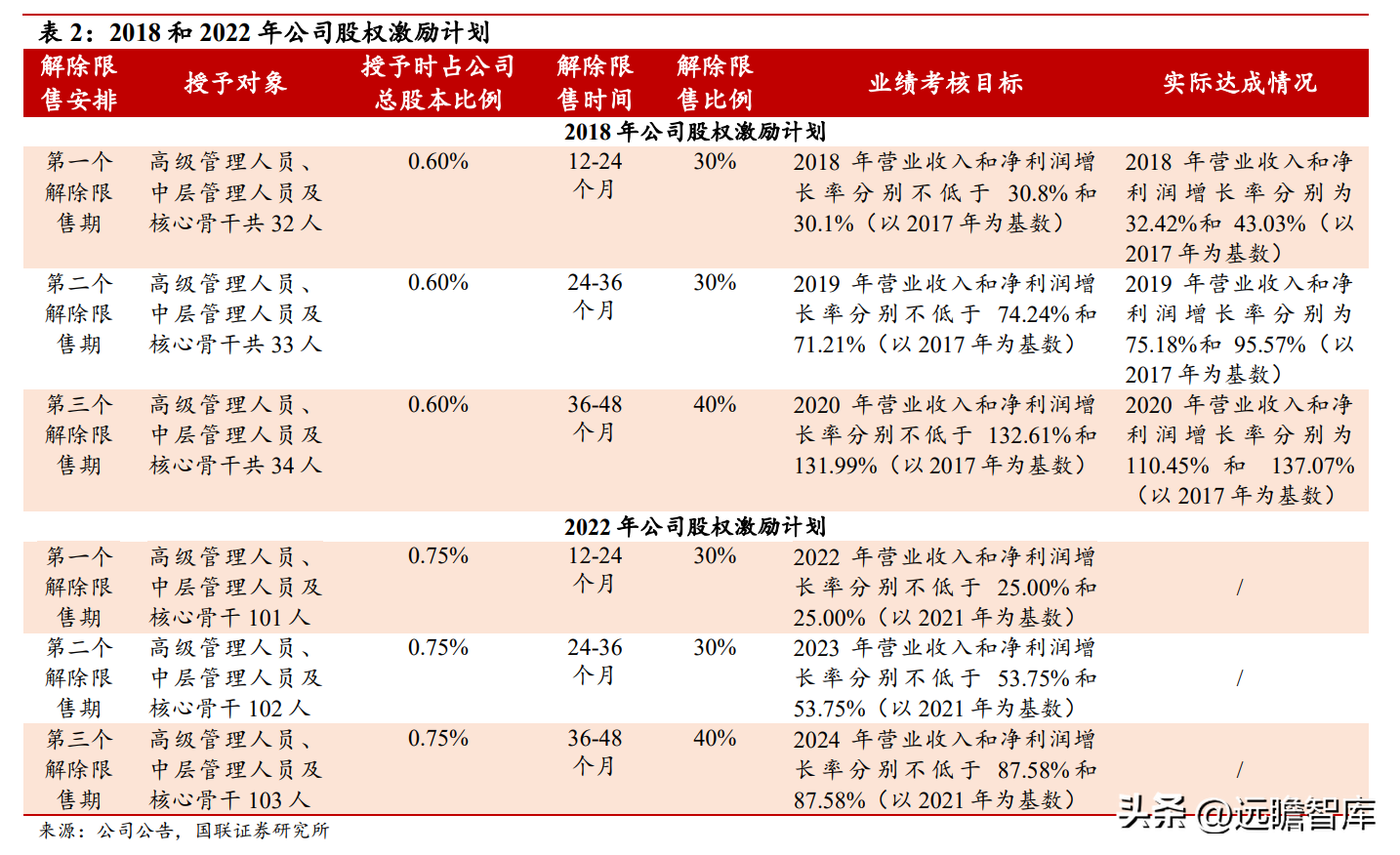 表 2：2018 和 2022 年公司股权激励计划

| 解除限售安排 | 授予对象 | 授予时占公司总股本比例 | 解除限售时间 | 解除限售比例 | 业绩考核目标 | 实际达成情况 |
|---|---|---|---|---|---|---|
| 2018 年公司股权激励计划 | | | | | | |
| 第一个解除限售期 | 高级管理人员、中层管理人员及核心骨干共 32 人 | 0.60% | 12-24 个月 | 30% | 2018 年营业收入和净利润增长率分别不低于 30.8%和 30.1%（以 2017 年为基数） | 2018 年营业收入和净利润增长率分别为 32.42%和 43.03%（以 2017 年为基数） |
| 第二个解除限售期 | 高级管理人员、中层管理人员及核心骨干共 33 人 | 0.60% | 24-36 个月 | 30% | 2019 年营业收入和净利润增长率分别不低于 74.24%和 71.21%（以 2017 年为基数） | 2019 年营业收入和净利润增长率分别为 75.18%和 95.57%（以 2017 年为基数） |
| 第三个解除限售期 | 高级管理人员、中层管理人员及核心骨干共 34 人 | 0.60% | 36-48 个月 | 40% | 2020 年营业收入和净利润增长率分别不低于 132.61%和 131.99%（以 2017 年为基数） | 2020 年营业收入和净利润增长率分别为 110.45% 和 137.07%（以 2017 年为基数） |
| 2022 年公司股权激励计划 | | | | | | |
| 第一个解除限售期 | 高级管理人员、中层管理人员及核心骨干 101 人 | 0.75% | 12-24 个月 | 30% | 2022 年营业收入和净利润增长率分别不低于 25.00%和 25.00%（以 2021 年为基数） | / |
| 第二个解除限售期 | 高级管理人员、中层管理人员及核心骨干 102 人 | 0.75% | 24-36 个月 | 30% | 2023 年营业收入和净利润增长率分别不低于 53.75%和 53.75%（以 2021 年为基数） | / |
| 第三个解除限售期 | 高级管理人员、中层管理人员及核心骨干 103 人 | 0.75% | 36-48 个月 | 40% | 2024 年营业收入和净利润增长率分别不低于 87.58%和 87.58%（以 2021 年为基数） | / |

来源：公司公告，国联证券研究所

头条 @远瞻智库